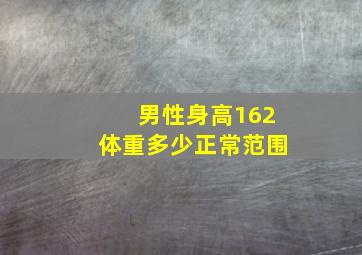 男性身高162
体重多少正常范围